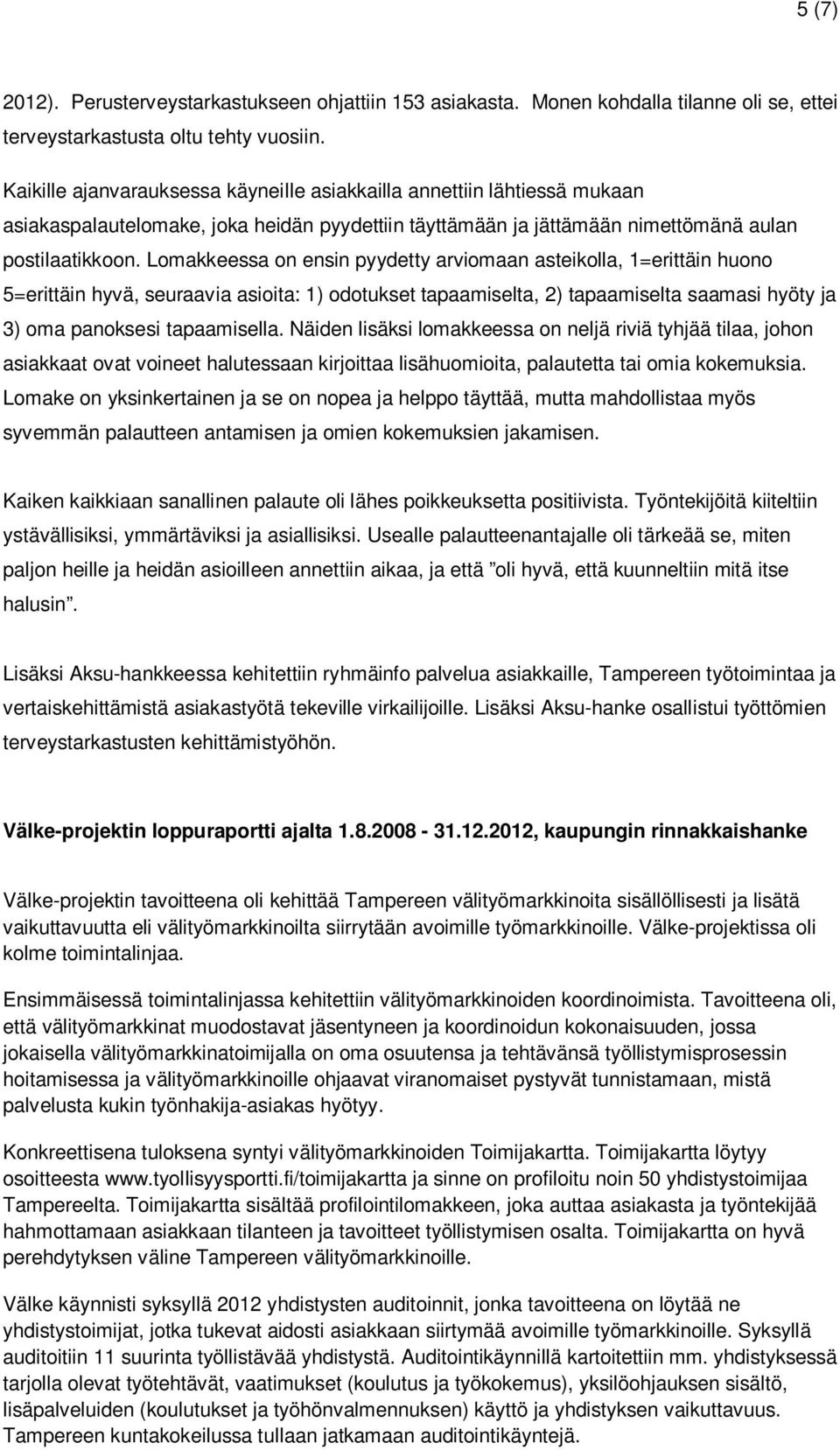 5 (7)

2012). Perusterveystarkastukseen ohjattiin 153 asiakasta. Monen kohdalla tilanne oli se, ettei terveystarkastusta oltu tehty vuosiin.

Kaikille ajanvarauksessa käyneille asiakkailla annettiin lähtiessä mukaan asiakaspalautelomake, joka heidän pyydettiin täyttämään ja jättämään nimettömänä aulan postilaatikkoon. Lomakkeessa on ensin pyydetty arviomaan asteikolla, 1=erittäin huono 5=erittäin hyvä, seuraavia asioita: 1) odotukset tapaamiselta, 2) tapaamiselta saamasi hyöty ja 3) oma panoksesi tapaamisella. Näiden lisäksi lomakkeessa on neljä riviä tyhjää tilaa, johon asiakkaat ovat voineet halutessaan kirjoittaa lisähuomioita, palautetta tai omia kokemuksia. Lomake on yksinkertainen ja se on nopea ja helppo täyttää, mutta mahdollistaa myös syvemmän palautteen antamisen ja omien kokemuksien jakamisen.

Kaiken kaikkiaan sanallinen palaute oli lähes poikkeuksetta positiivista. Työntekijöitä kiiteltiin ystävällisiksi, ymmärtäviksi ja asiallisiksi. Usealle palautteenantajalle oli tärkeää se, miten paljon heille ja heidän asioilleen annettiin aikaa, ja että ”oli hyvä, että kuunneltiin mitä itse halusin”.

Lisäksi Aksu-hankkeessa kehitettiin ryhmäinfo palvelua asiakkaille, Tampereen työtoimintaa ja vertaiskehittämistä asiakastyötä tekeville virkailijoille. Lisäksi Aksu-hanke osallistui työttömien terveystarkastusten kehittämistyöhön.

Välke-projektin loppuraportti ajalta 1.8.2008 - 31.12.2012, kaupungin rinnakkaishanke

Välke-projektin tavoitteena oli kehittää Tampereen välityömarkkinoita sisällöllisesti ja lisätä vaikuttavuutta eli välityömarkkinoilta siirrytään avoimille työmarkkinoille. Välke-projektissa oli kolme toimintalinjaa.

Ensimmäisessä toimintalinjassa kehitettiin välityömarkkinoiden koordinoimista. Tavoitteena oli, että välityömarkkinat muodostavat jäsentyneen ja koordinoidun kokonaisuuden, jossa jokaisella välityömarkkinatoimijalla on oma osuutensa ja tehtävänsä työllistymisprosessin hoitamisessa ja välityömarkkinoille ohjaavat viranomaiset pystyvät tunnistamaan, mistä palvelusta kukin työnhakija-asiakas hyötyy.

Konkreettisena tuloksena syntyi välityömarkkinoiden Toimijakartta. Toimijakartta löytyy osoitteesta www.tyollisyysportti.fi/toimijakartta ja sinne on profiloitu noin 50 yhdistystoimijaa Tampereelta. Toimijakartta sisältää profilointilomakkeen, joka auttaa asiakasta ja työntekijää hahmottamaan asiakkaan tilanteen ja tavoitteet työllistymisen osalta. Toimijakartta on hyvä perehdytyksen väline Tampereen välityömarkkinoille.

Välke käynnisti syksyllä 2012 yhdistysten auditoinnit, jonka tavoitteena on löytää ne yhdistystoimijat, jotka tukevat aidosti asiakkaan siirtymää avoimille työmarkkinoille. Syksyllä auditoitiin 11 suurinta työllistävää yhdistystä. Auditointikäynnillä kartoitettiin mm. yhdistyksessä tarjolla olevat työtehtävät, vaatimukset (koulutus ja työkokemus), yksilöohjauksen sisältö, lisäpalveluiden (koulutukset ja työhönvalmennuksen) käyttö ja yhdistyksen vaikuttavuus. Tampereen kuntakokeilussa tullaan jatkamaan auditointikäyntejä.